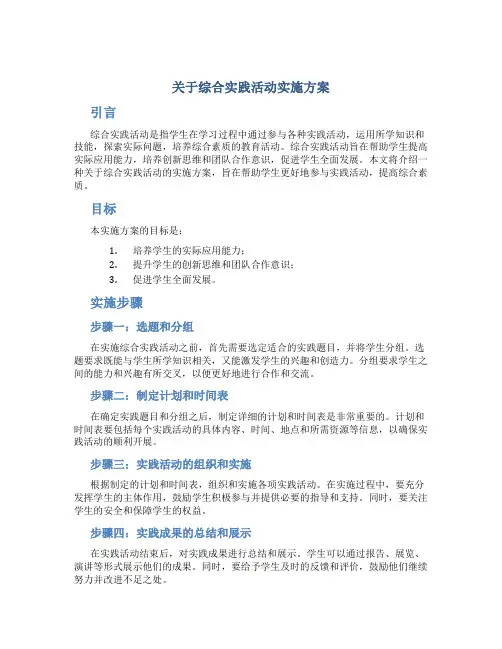 关于综合实践活动实施方案

引言

综合实践活动是指学生在学习过程中通过参与各种实践活动，运用所学知识和技能，探索实际问题，培养综合素质的教育活动。综合实践活动旨在帮助学生提高实际应用能力，培养创新思维和团队合作意识，促进学生全面发展。本文将介绍一种关于综合实践活动的实施方案，旨在帮助学生更好地参与实践活动，提高综合素质。

目标

本实施方案的目标是：

1. 培养学生的实际应用能力；
2. 提升学生的创新思维和团队合作意识；
3. 促进学生全面发展。

实施步骤

步骤一：选题和分组

在实施综合实践活动之前，首先需要选定适合的实践题目，并将学生分组。选题要求既能与学生所学知识相关，又能激发学生的兴趣和创造力。分组要求学生之间的能力和兴趣有所交叉，以便更好地进行合作和交流。

步骤二：制定计划和时间表

在确定实践题目和分组之后，制定详细的计划和时间表是非常重要的。计划和时间表要包括每个实践活动的具体内容、时间、地点和所需资源等信息，以确保实践活动的顺利开展。

步骤三：实践活动的组织和实施

根据制定的计划和时间表，组织和实施各项实践活动。在实施过程中，要充分发挥学生的主体作用，鼓励学生积极参与并提供必要的指导和支持。同时，要关注学生的安全和保障学生的权益。

步骤四：实践成果的总结和展示

在实践活动结束后，对实践成果进行总结和展示。学生可以通过报告、展览、演讲等形式展示他们的成果。同时，要给予学生及时的反馈和评价，鼓励他们继续努力并改进不足之处。